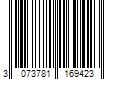 3 073781 169423